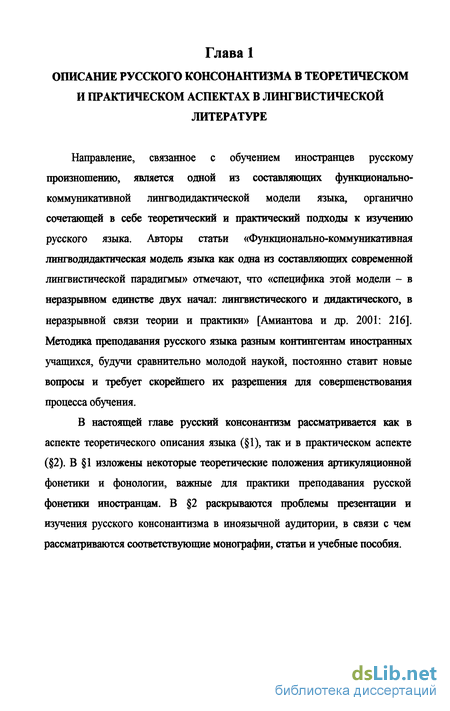 Глава 1
ОПИСАНИЕ РУССКОГО КОНСОНАНТИЗМА В ТЕОРЕТИЧЕСКОМ И ПРАКТИЧЕСКОМ АСПЕКТАХ В ЛИНГВИСТИЧЕСКОЙ ЛИТЕРАТУРЕ

Направление, связанное с обучением иностранцев русскому произношению, является одной из составляющих функционально-коммуникативной лингводидактической модели языка, органично сочетающей в себе теоретический и практический подходы к изучению русского языка. Авторы статьи «Функционально-коммуникативная лингводидактическая модель языка как одна из составляющих современной лингвистической парадигмы» отмечают, что «специфика этой модели – в неразрывном единстве двух начал: лингвистического и дидактического, в неразрывной связи теории и практики» [Амиантова и др. 2001: 216]. Методика преподавания русского языка разным контингентам иностранных учащихся, будучи сравнительно молодой наукой, постоянно ставит новые вопросы и требует скорейшего их разрешения для совершенствования процесса обучения.

В настоящей главе русский консонантизм рассматривается как в аспекте теоретического описания языка (§1), так и в практическом аспекте (§2). В §1 изложены некоторые теоретические положения артикуляционной фонетики и фонологии, важные для практики преподавания русской фонетики иностранцам. В §2 раскрываются проблемы презентации и изучения русского консонантизма в иноязычной аудитории, в связи с чем рассматриваются соответствующие монографии, статьи и учебные пособия.

dsLib.net
библиотека диссертаций